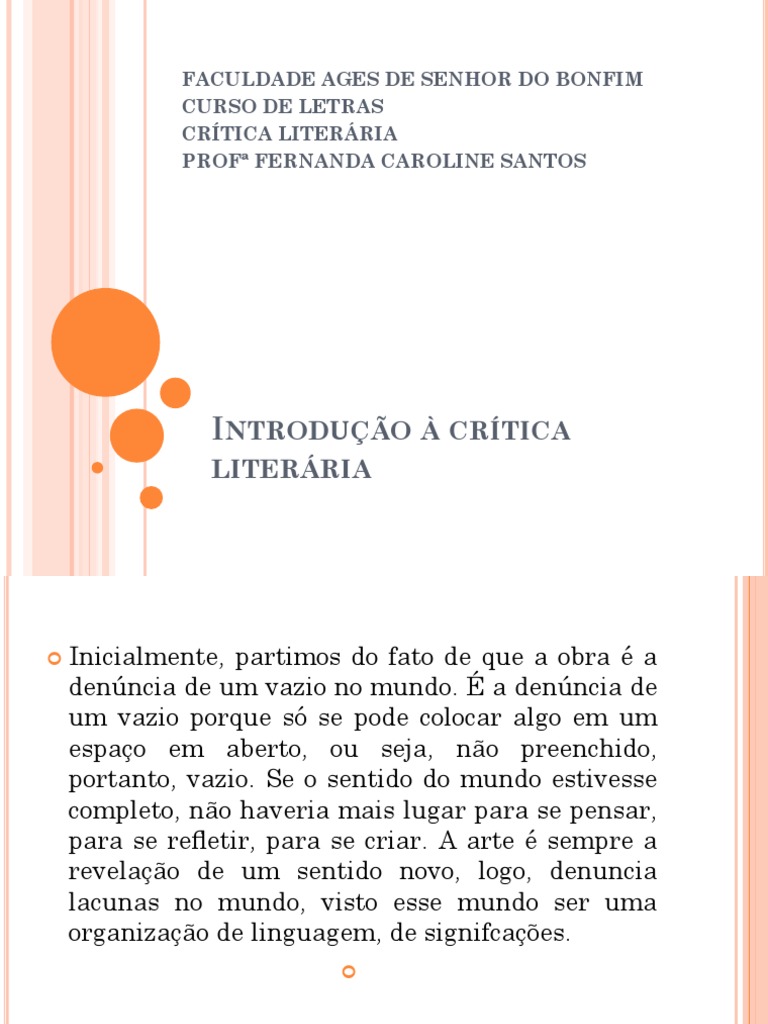 FACULDADE AGES DE SENHOR DO BONFIM
CURSO DE LETRAS
CRÍTICA LITERÁRIA
PROFª FERNANDA CAROLINE SANTOS

INTRODUÇÃO À CRÍTICA LITERÁRIA

Inicialmente, partimos do fato de que a obra é a denúncia de um vazio no mundo. É a denúncia de um vazio porque só se pode colocar algo em um espaço em aberto, ou seja, não preenchido, portanto, vazio. Se o sentido do mundo estivesse completo, não haveria mais lugar para se pensar, para se refletir, para se criar. A arte é sempre a revelação de um sentido novo, logo, denuncia lacunas no mundo, visto esse mundo ser uma organização de linguagem, de signifcações.